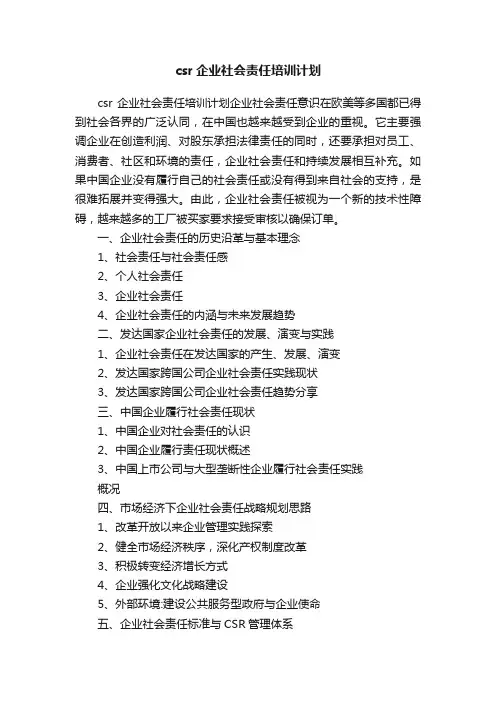 csr 企业社会责任培训计划

csr 企业社会责任培训计划企业社会责任意识在欧美等多国都已得到社会各界的广泛认同，在中国也越来越受到企业的重视。它主要强调企业在创造利润、对股东承担法律责任的同时，还要承担对员工、消费者、社区和环境的责任，企业社会责任和持续发展相互补充。如果中国企业没有履行自己的社会责任或没有得到来自社会的支持，是很难拓展并变得强大。由此，企业社会责任被视为一个新的技术性障碍，越来越多的工厂被买家要求接受审核以确保订单。

一、企业社会责任的历史沿革与基本理念
1、社会责任与社会责任感
2、个人社会责任
3、企业社会责任
4、企业社会责任的内涵与未来发展趋势
二、发达国家企业社会责任的发展、演变与实践
1、企业社会责任在发达国家的产生、发展、演变
2、发达国家跨国公司企业社会责任实践现状
3、发达国家跨国公司企业社会责任趋势分享
三、中国企业履行社会责任现状
1、中国企业对社会责任的认识
2、中国企业履行责任现状概述
3、中国上市公司与大型垄断性企业履行社会责任实践概况
四、市场经济下企业社会责任战略规划思路
1、改革开放以来企业管理实践探索
2、健全市场经济秩序，深化产权制度改革
3、积极转变经济增长方式
4、企业强化文化战略建设
5、外部环境:建设公共服务型政府与企业使命
五、企业社会责任标准与 CSR 管理体系